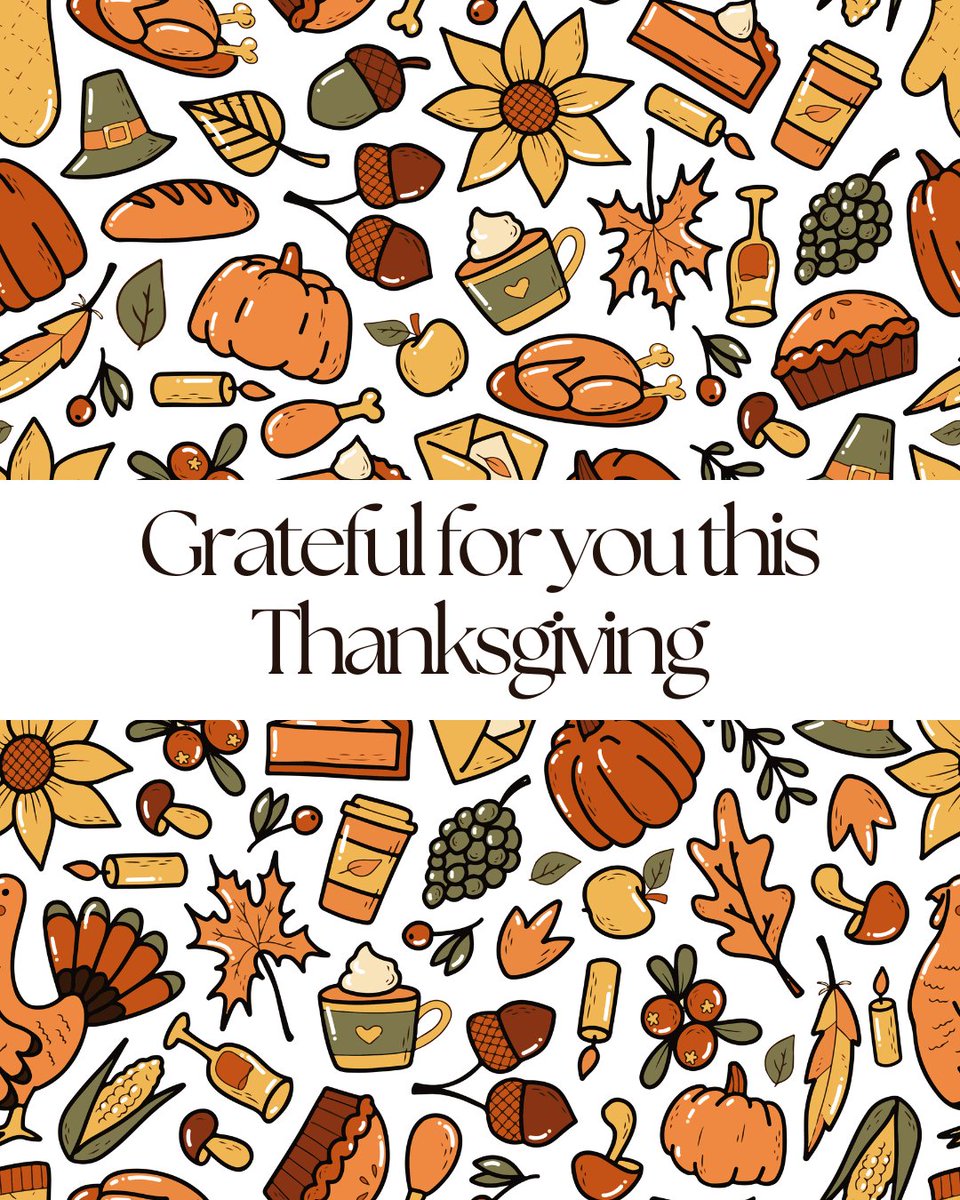 Grateful for you this Thanksgiving